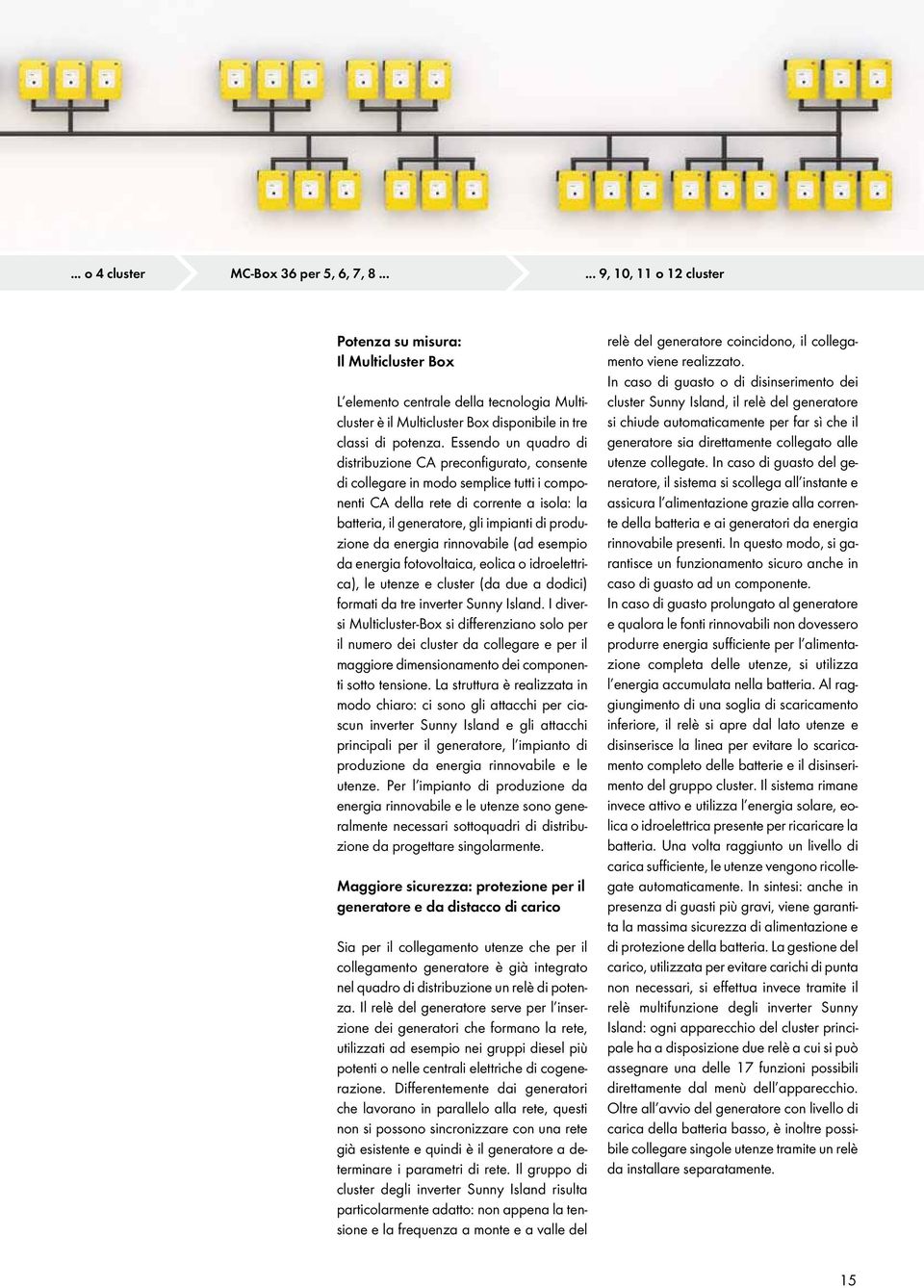 ... o 4 cluster

MC-Box 36 per 5, 6, 7, 8 ...

... 9, 10, 11 o 12 cluster

Potenza su misura:
Il Multicluster Box

L'elemento centrale della tecnologia Multicluster è il Multicluster Box disponibile in tre classi di potenza. Essendo un quadro di distribuzione CA preconfigurato, consente di collegare in modo semplice tutti i componenti CA della rete di corrente a isola: la batteria, il generatore, gli impianti di produzione da energia rinnovabile (ad esempio da energia fotovoltaica, eolica o idroelettrica), le utenze e cluster (da due a dodici) formati da tre inverter Sunny Island. I diversi Multicluster-Box si differenziano solo per il numero dei cluster da collegare e per il maggiore dimensionamento dei componenti sotto tensione. La struttura è realizzata in modo chiaro: ci sono gli attacchi per ciascun inverter Sunny Island e gli attacchi principali per il generatore, l'impianto di produzione da energia rinnovabile e le utenze. Per l'impianto di produzione da energia rinnovabile e le utenze sono generalmente necessari sottoquadri di distribuzione da progettare singolarmente.

Maggiore sicurezza: protezione per il generatore e da distacco di carico

Sia per il collegamento utenze che per il collegamento generatore è già integrato nel quadro di distribuzione un relè di potenza. Il relè del generatore serve per l'inserzione dei generatori che formano la rete, utilizzati ad esempio nei gruppi diesel più potenti o nelle centrali elettriche di cogenerazione. Differentemente dai generatori che lavorano in parallelo alla rete, questi non si possono sincronizzare con una rete già esistente e quindi è il generatore a determinare i parametri di rete. Il gruppo di cluster degli inverter Sunny Island risulta particolarmente adatto: non appena la tensione e la frequenza a monte e a valle del relè del generatore coincidono, il collegamento viene realizzato.

In caso di guasto o di disinserimento dei cluster Sunny Island, il relè del generatore si chiude automaticamente per far sì che il generatore sia direttamente collegato alle utenze collegate. In caso di guasto del generatore, il sistema si scollega all'instante e assicura l'alimentazione grazie alla corrente della batteria e ai generatori da energia rinnovabile presenti. In questo modo, si garantisce un funzionamento sicuro anche in caso di guasto ad un componente.
In caso di guasto prolungato al generatore e qualora le fonti rinnovabili non dovessero produrre energia sufficiente per l'alimentazione completa delle utenze, si utilizza l'energia accumulata nella batteria. Al raggiungimento di una soglia di scaricamento inferiore, il relè si apre dal lato utenze e disinserisce la linea per evitare lo scaricamento completo delle batterie e il disinserimento del gruppo cluster. Il sistema rimane invece attivo e utilizza l'energia solare, eolica o idroelettrica presente per ricaricare la batteria. Una volta raggiunto un livello di carica sufficiente, le utenze vengono ricollegate automaticamente. In sintesi: anche in presenza di guasti più gravi, viene garantita la massima sicurezza di alimentazione e di protezione della batteria. La gestione del carico, utilizzata per evitare carichi di punta non necessari, si effettua invece tramite il relè multifunzione degli inverter Sunny Island: ogni apparecchio del cluster principale ha a disposizione due relè a cui si può assegnare una delle 17 funzioni possibili direttamente dal menù dell'apparecchio. Oltre all'avvio del generatore con livello di carica della batteria basso, è inoltre possibile collegare singole utenze tramite un relè da installare separatamente.

15